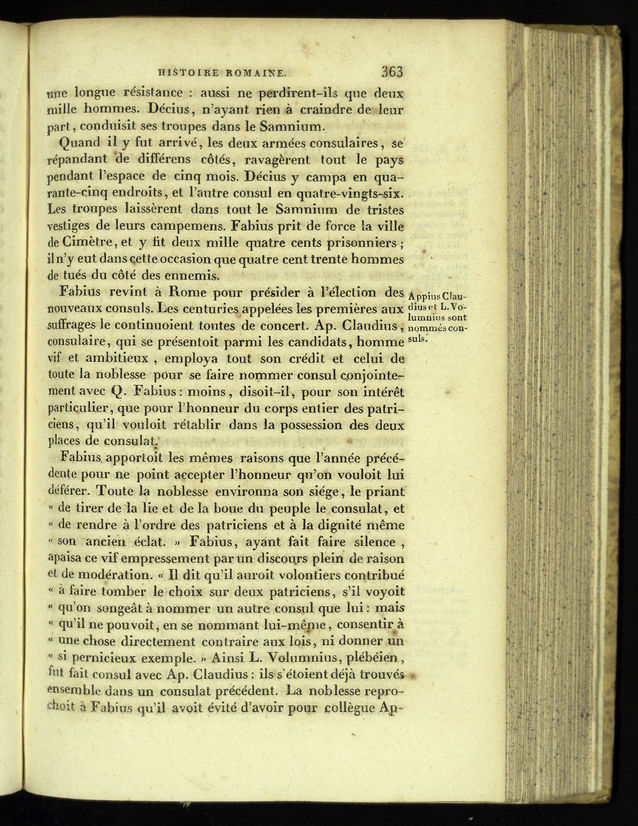 HISTOIRE ROMAINE. 363

une longue résistance : aussi ne perdirent-ils que deux mille hommes. Décius, n'ayant rien à craindre de leur part, conduisit ses troupes dans le Samnium.

Quand il y fut arrivé, les deux armées consulaires, se répandant de différens côtés, ravagèrent tout le pays pendant l'espace de cinq mois. Décius y campa en quarante-cinq endroits, et l'autre consul en quatre-vingts-six. Les troupes laissèrent dans tout le Samnium de tristes vestiges de leurs campemens. Fabius prit de force la ville de Cimètre, et y fit deux mille quatre cents prisonniers ; il n'y eut dans cette occasion que quatre cent trente hommes de tués du côté des ennemis.

Appius Claudius et L. Volumnius sont nommés consuls.

Fabius revint à Rome pour présider à l'élection des nouveaux consuls. Les centuries appelées les premières aux suffrages le continuoient toutes de concert. Ap. Claudius, consulaire, qui se présentoit parmi les candidats, homme vif et ambitieux, employa tout son crédit et celui de toute la noblesse pour se faire nommer consul conjointement avec Q. Fabius : moins, disoit-il, pour son intérêt particulier, que pour l'honneur du corps entier des patriciens, qu'il vouloit rétablir dans la possession des deux places de consulat.

Fabius apportoit les mêmes raisons que l'année précédente pour ne point accepter l'honneur qu'on vouloit lui déférer. Toute la noblesse environna son siége, le priant « de tirer de la lie et de la boue du peuple le consulat, et « de rendre à l'ordre des patriciens et à la dignité même « son ancien éclat. » Fabius, ayant fait faire silence, apaisa ce vif empressement par un discours plein de raison et de modération. « Il dit qu'il auroit volontiers contribué « à faire tomber le choix sur deux patriciens, s'il voyoit « qu'on songeât à nommer un autre consul que lui : mais « qu'il ne pouvoit, en se nommant lui-même, consentir à « une chose directement contraire aux lois, ni donner un « si pernicieux exemple. » Ainsi L. Volumnius, plébéien, fut fait consul avec Ap. Claudius : ils s'étoient déjà trouvés ensemble dans un consulat précédent. La noblesse reprochoit à Fabius qu'il avoit évité d'avoir pour collègue Ap-